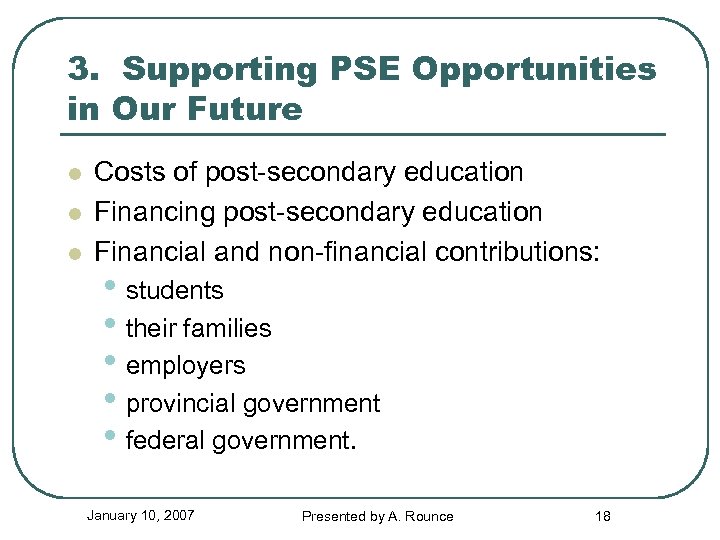 3. Supporting PSE Opportunities in Our Future

- Costs of post-secondary education
- Financing post-secondary education
- Financial and non-financial contributions:
  - students
  - their families
  - employers
  - provincial government
  - federal government.

January 10, 2007

Presented by A. Rounce

18